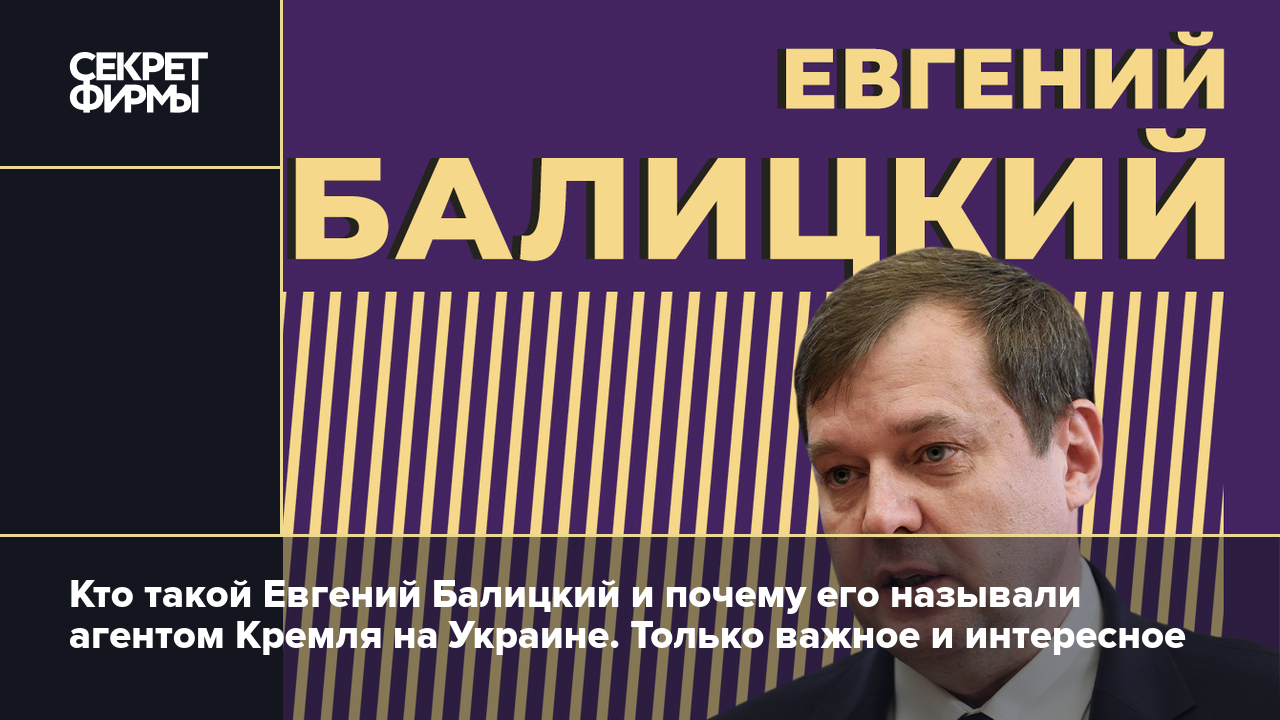 СЕКРЕТ ФИРМЫ

ЕВГЕНИЙ БАЛИЦКИЙ

Кто такой Евгений Балицкий и почему его называли агентом Кремля на Украине. Только важное и интересное